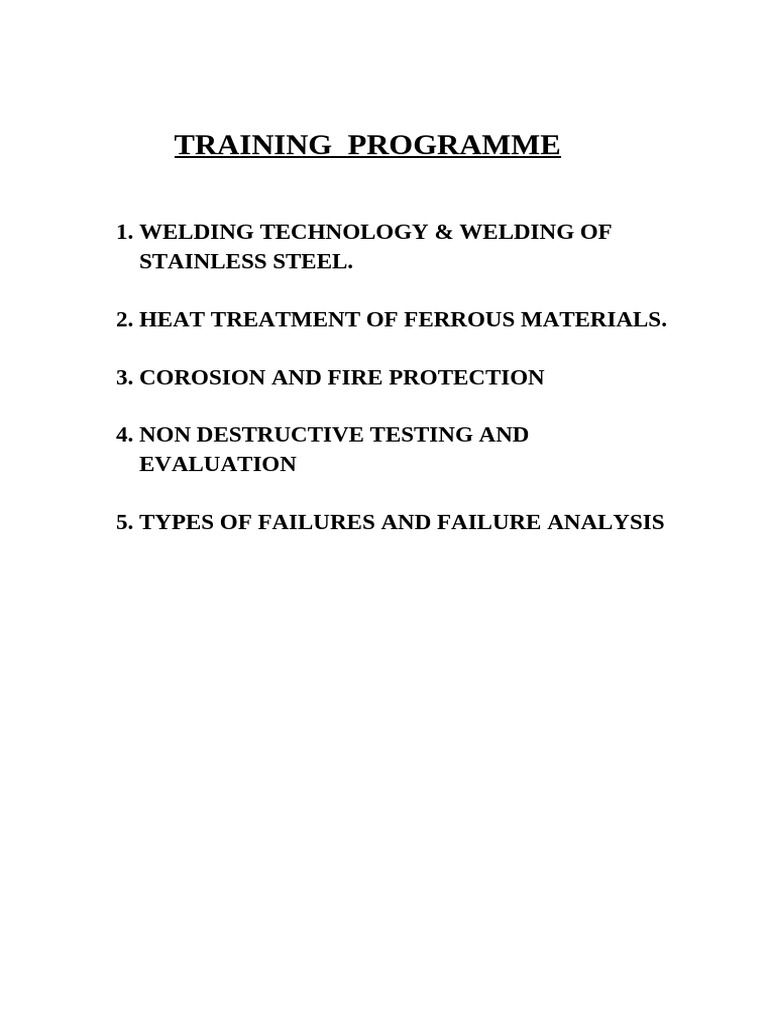 TRAINING PROGRAMME

1. WELDING TECHNOLOGY & WELDING OF STAINLESS STEEL.

2. HEAT TREATMENT OF FERROUS MATERIALS.

3. COROSION AND FIRE PROTECTION

4. NON DESTRUCTIVE TESTING AND EVALUATION

5. TYPES OF FAILURES AND FAILURE ANALYSIS